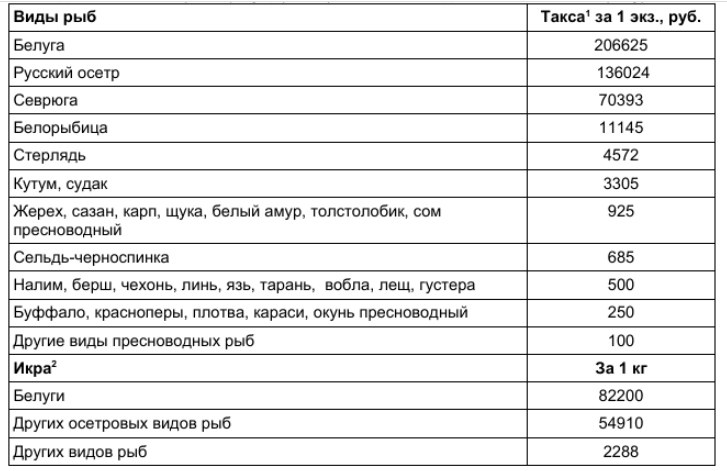 | Виды рыб | Такса$^1$ за 1 экз., руб. |
|---|---|
| Белуга | 206625 |
| Русский осетр | 136024 |
| Севрюга | 70393 |
| Белорыбица | 11145 |
| Стерлядь | 4572 |
| Кутум, судак | 3305 |
| Жерех, сазан, карп, щука, белый амур, толстолобик, сом пресноводный | 925 |
| Сельдь-черноспинка | 685 |
| Налим, берш, чехонь, линь, язь, тарань, вобла, лещ, густера | 500 |
| Буффало, красноперы, плотва, караси, окунь пресноводный | 250 |
| Другие виды пресноводных рыб | 100 |
| Икра$^2$ | За 1 кг |
| Белуги | 82200 |
| Других осетровых видов рыб | 54910 |
| Других видов рыб | 2288 |